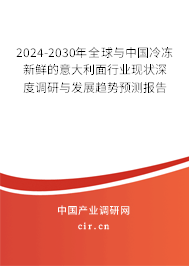 2024-2030年全球与中国冷冻新鲜的意大利面行业现状深度调研与发展趋势预测报告

中国产业调研网
cir.cn